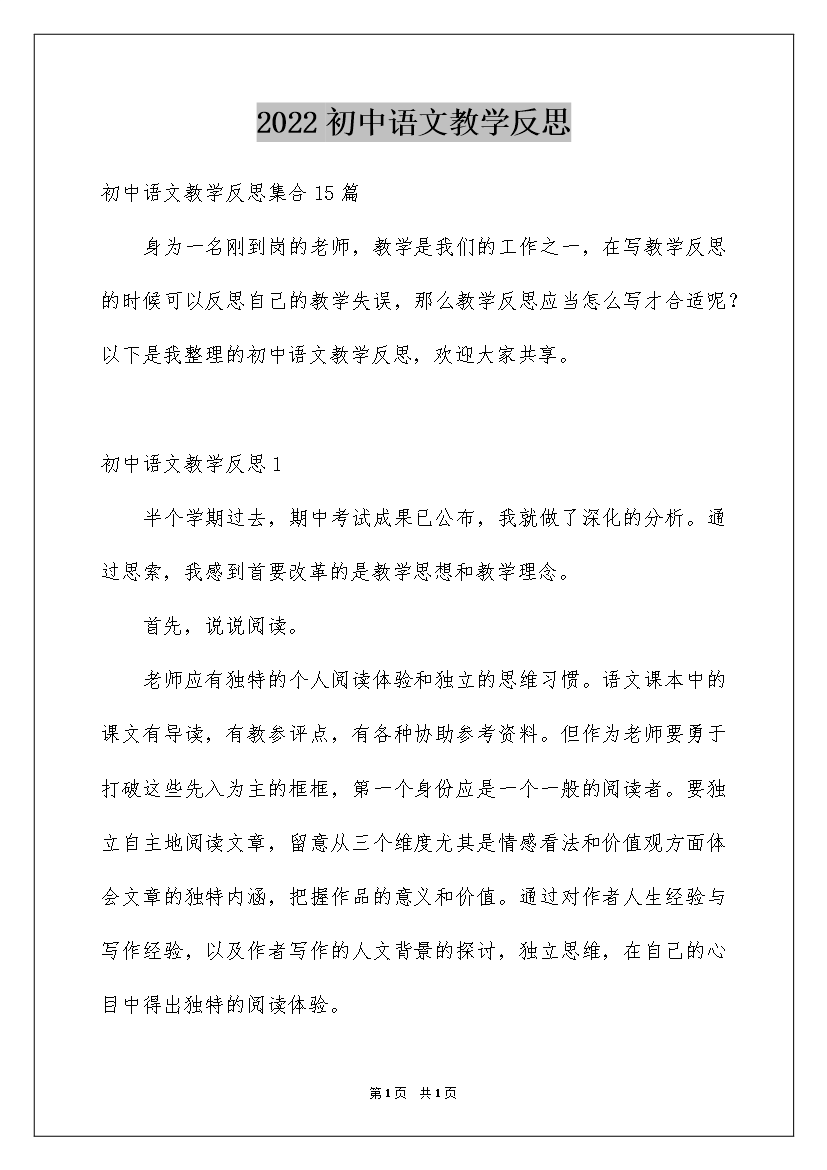 2022初中语文教学反思

初中语文教学反思集合15篇

身为一名刚到岗的老师，教学是我们的工作之一，在写教学反思的时候可以反思自己的教学失误，那么教学反思应当怎么写才合适呢？以下是我整理的初中语文教学反思，欢迎大家共享。

初中语文教学反思1

半个学期过去，期中考试成果已公布，我就做了深化的分析。通过思索，我感到首要改革的是教学思想和教学理念。

首先，说说阅读。

老师应有独特的个人阅读体验和独立的思维习惯。语文课本中的课文有导读，有教参评点，有各种协助参考资料。但作为老师要勇于打破这些先入为主的框框，第一个身份应是一个一般的阅读者。要独立自主地阅读文章，留意从三个维度尤其是情感看法和价值观方面体会文章的独特内涵，把握作品的意义和价值。通过对作者人生经验与写作经验，以及作者写作的人文背景的探讨，独立思维，在自己的心目中得出独特的阅读体验。

第1页 共1页